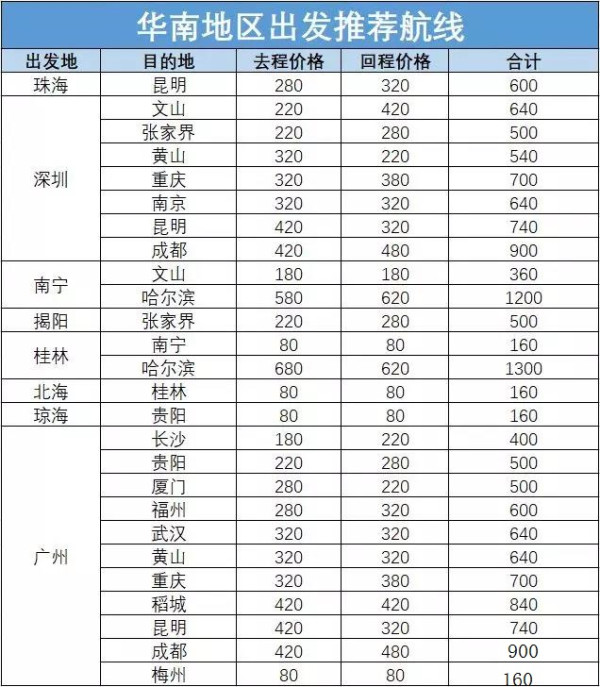 华南地区出发推荐航线

| 出发地 | 目的地 | 去程价格 | 回程价格 | 合计 |
|---|---|---|---|---|
| 珠海 | 昆明 | 280 | 320 | 600 |
| 深圳 | 文山 | 220 | 420 | 640 |
|  | 张家界 | 220 | 280 | 500 |
|  | 黄山 | 320 | 220 | 540 |
|  | 重庆 | 320 | 380 | 700 |
|  | 南京 | 320 | 320 | 640 |
|  | 昆明 | 420 | 320 | 740 |
|  | 成都 | 420 | 480 | 900 |
| 南宁 | 文山 | 180 | 180 | 360 |
|  | 哈尔滨 | 580 | 620 | 1200 |
| 揭阳 | 张家界 | 220 | 280 | 500 |
| 桂林 | 南宁 | 80 | 80 | 160 |
|  | 哈尔滨 | 680 | 620 | 1300 |
| 北海 | 桂林 | 80 | 80 | 160 |
| 琼海 | 贵阳 | 80 | 80 | 160 |
| 广州 | 长沙 | 180 | 220 | 400 |
|  | 贵阳 | 220 | 280 | 500 |
|  | 厦门 | 280 | 220 | 500 |
|  | 福州 | 280 | 320 | 600 |
|  | 武汉 | 320 | 320 | 640 |
|  | 黄山 | 320 | 320 | 640 |
|  | 重庆 | 320 | 380 | 700 |
|  | 稻城 | 420 | 420 | 840 |
|  | 昆明 | 420 | 320 | 740 |
|  | 成都 | 420 | 480 | 900 |
|  | 梅州 | 80 | 80 | 160 |